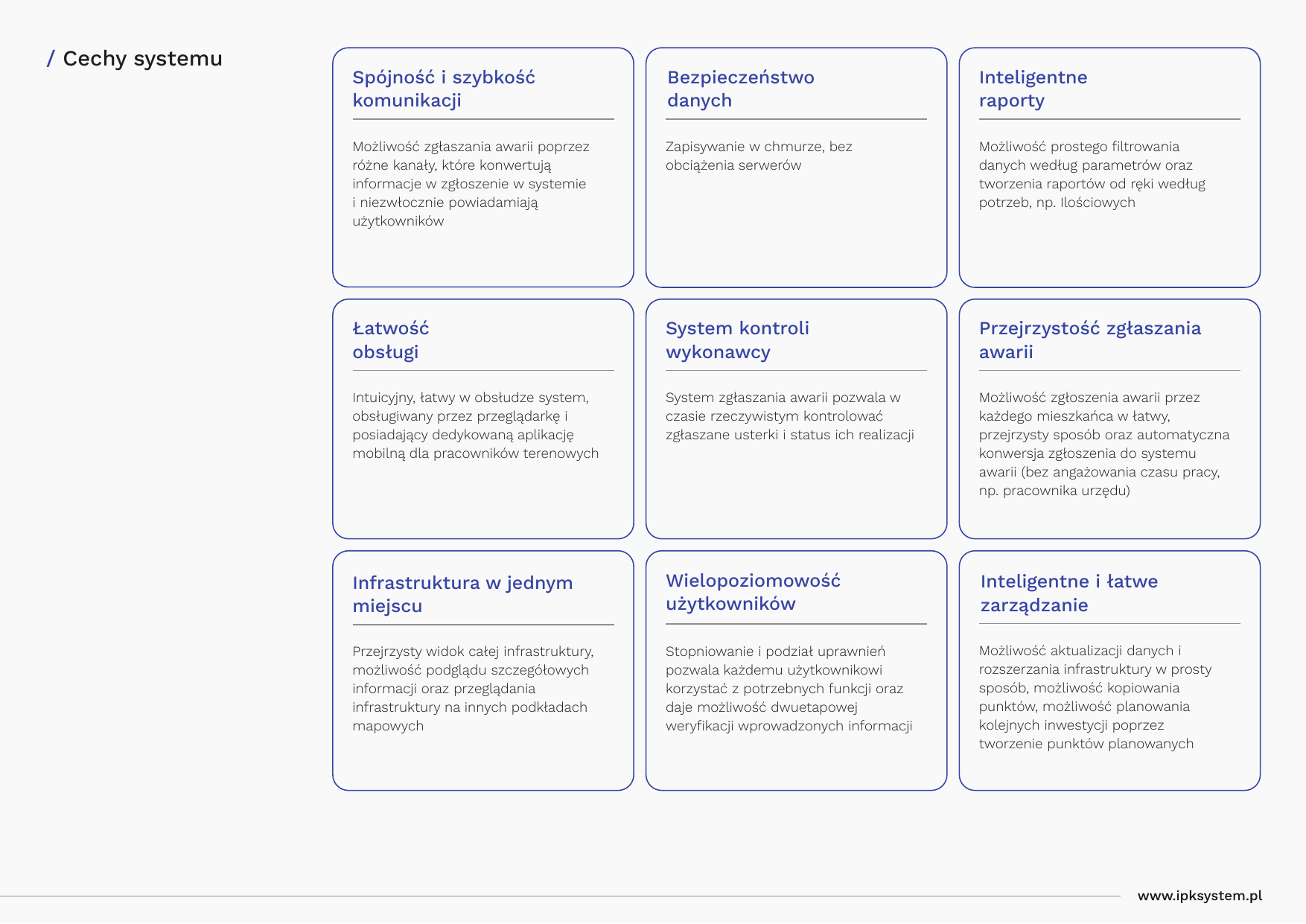 / Cechy systemu

Spójność i szybkość komunikacji

Możliwość zgłaszania awarii poprzez różne kanały, które konwertują informacje w zgłoszenie w systemie i niezwłocznie powiadamiają użytkowników

Bezpieczeństwo danych

Zapisywanie w chmurze, bez obciążenia serwerów

Inteligentne raporty

Możliwość prostego filtrowania danych według parametrów oraz tworzenia raportów od ręki według potrzeb, np. Ilościowych

Łatwość obsługi

Intuicyjny, łatwy w obsłudze system, obsługiwany przez przeglądarkę i posiadający dedykowaną aplikację mobilną dla pracowników terenowych

System kontroli wykonawcy

System zgłaszania awarii pozwala w czasie rzeczywistym kontrolować zgłaszane usterki i status ich realizacji

Przejrzystość zgłaszania awarii

Możliwość zgłoszenia awarii przez każdego mieszkańca w łatwy, przejrzysty sposób oraz automatyczna konwersja zgłoszenia do systemu awarii (bez angażowania czasu pracy, np. pracownika urzędu)

Infrastruktura w jednym miejscu

Przejrzysty widok całej infrastruktury, możliwość podglądu szczegółowych informacji oraz przeglądania infrastruktury na innych podkładach mapowych

Wielopoziomowość użytkowników

Stopniowanie i podział uprawnień pozwala każdemu użytkownikowi korzystać z potrzebnych funkcji oraz daje możliwość dwuetapowej weryfikacji wprowadzonych informacji

Inteligentne i łatwe zarządzanie

Możliwość aktualizacji danych i rozszerzania infrastruktury w prosty sposób, możliwość kopiowania punktów, możliwość planowania kolejnych inwestycji poprzez tworzenie punktów planowanych

www.ipksystem.pl